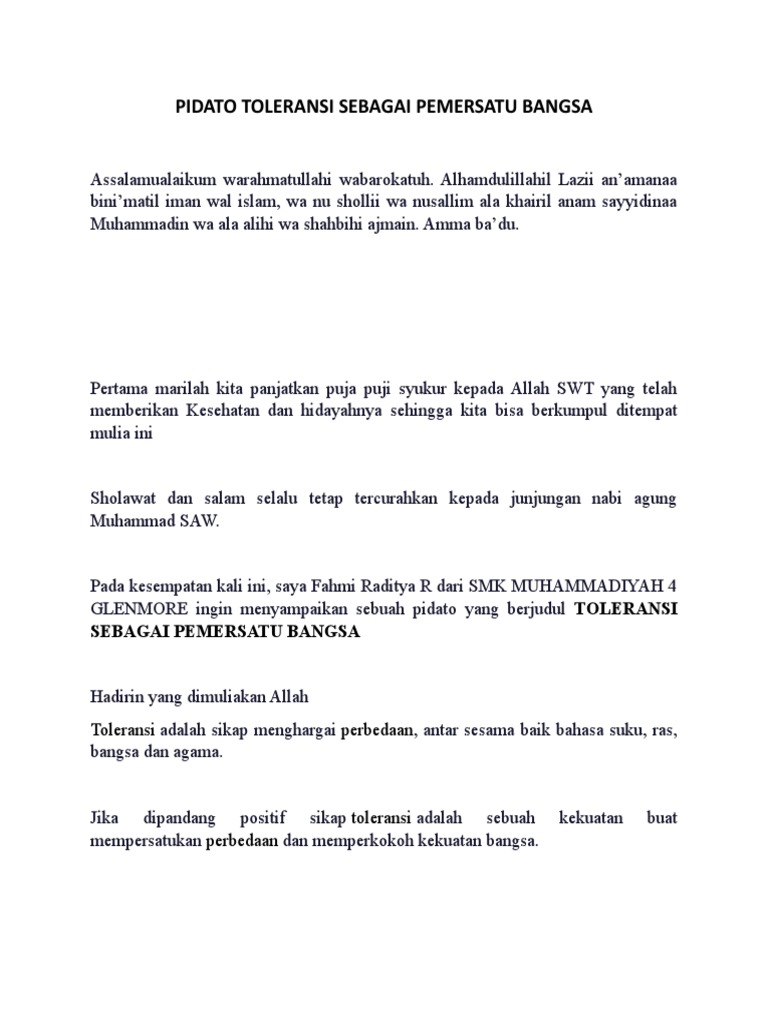 PIDATO TOLERANSI SEBAGAI PEMERSATU BANGSA

Assalamualaikum warahmatullahi wabarokatuh. Alhamdulillahil Lazii an'amanaa bini'matil iman wal islam, wa nu shollii wa nusallim ala khairil anam sayyidinaa Muhammadin wa ala alihi wa shahbihi ajmain. Amma ba'du.

Pertama marilah kita panjatkan puja puji syukur kepada Allah SWT yang telah memberikan Kesehatan dan hidayahnya sehingga kita bisa berkumpul ditempat mulia ini

Sholawat dan salam selalu tetap tercurahkan kepada junjungan nabi agung Muhammad SAW.

Pada kesempatan kali ini, saya Fahmi Raditya R dari SMK MUHAMMADIYAH 4 GLENMORE ingin menyampaikan sebuah pidato yang berjudul TOLERANSI SEBAGAI PEMERSATU BANGSA

Hadirin yang dimuliakan Allah

Toleransi adalah sikap menghargai perbedaan, antar sesama baik bahasa suku, ras, bangsa dan agama.

Jika dipandang positif sikap toleransi adalah sebuah kekuatan buat mempersatukan perbedaan dan memperkokoh kekuatan bangsa.